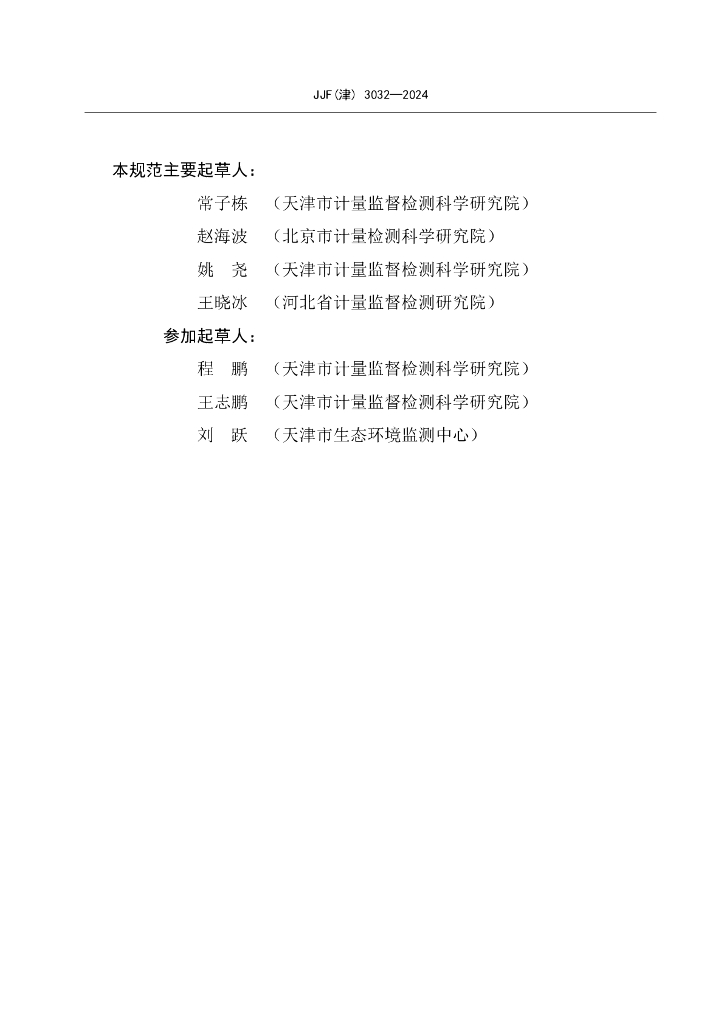 JJF(津) 3032—2024

本规范主要起草人：

常子栋 （天津市计量监督检测科学研究院）

赵海波 （北京市计量检测科学研究院）

姚　尧 （天津市计量监督检测科学研究院）

王晓冰 （河北省计量监督检测研究院）

参加起草人：

程　鹏 （天津市计量监督检测科学研究院）

王志鹏 （天津市计量监督检测科学研究院）

刘　跃 （天津市生态环境监测中心）